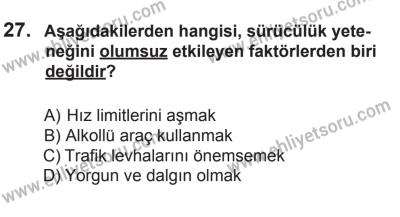 www.ehliyetsoru.com

www.ehliyetsoru.com

27. Aşağıdakilerden hangisi, sürücülük yeteneğini olumsuz etkileyen faktörlerden biri değildir?

A) Hız limitlerini aşmak
B) Alkollü araç kullanmak
C) Trafik levhalarını önemsemek
D) Yorgun ve dalgın olmak

www.ehliyetsoru.com

www.ehliyetsoru.com